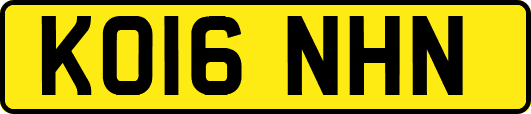 KO16 NHN